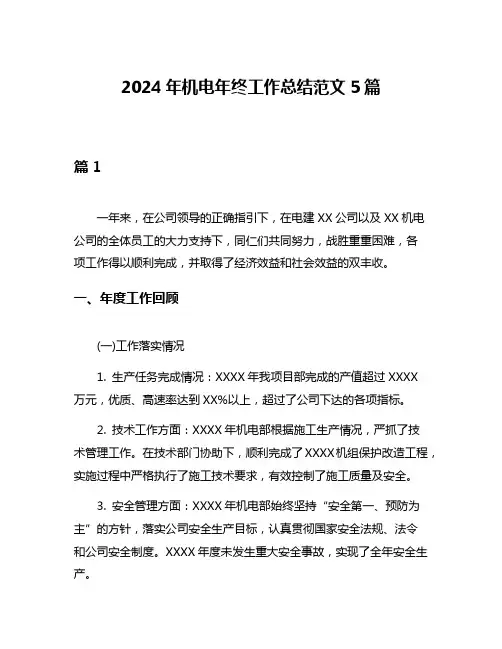 2024 年机电年终工作总结范文 5 篇

篇 1

一年来，在公司领导的正确指引下，在电建 XX 公司以及 XX 机电公司的全体员工的大力支持下，同仁们共同努力，战胜重重困难，各项工作得以顺利完成，并取得了经济效益和社会效益的双丰收。

一、年度工作回顾

(一)工作落实情况

1. 生产任务完成情况：XXXX 年我项目部完成的产值超过 XXXX 万元，优质、高速率达到 XX%以上，超过了公司下达的各项指标。

2. 技术工作方面：XXXX 年机电部根据施工生产情况，严抓了技术管理工作。在技术部门协助下，顺利完成了 XXXX 机组保护改造工程，实施过程中严格执行了施工技术要求，有效控制了施工质量及安全。

3. 安全管理方面：XXXX 年机电部始终坚持“安全第一、预防为主”的方针，落实公司安全生产目标，认真贯彻国家安全法规、法令和公司安全制度。XXXX 年度未发生重大安全事故，实现了全年安全生产。